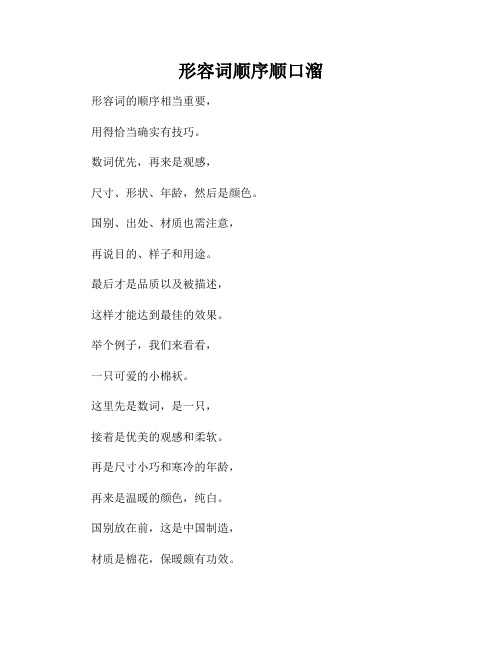 形容词顺序顺口溜

形容词的顺序相当重要，

用得恰当确实有技巧。

数词优先，再来是观感，

尺寸、形状、年龄，然后是颜色。

国别、出处、材质也需注意，

再说目的、样子和用途。

最后才是品质以及被描述，

这样才能达到最佳的效果。

举个例子，我们来看看，

一只可爱的小棉袄。

这里先是数词，是一只，

接着是优美的观感和柔软。

再是尺寸小巧和寒冷的年龄，

再来是温暖的颜色，纯白。

国别放在前，这是中国制造，

材质是棉花，保暖颇有功效。